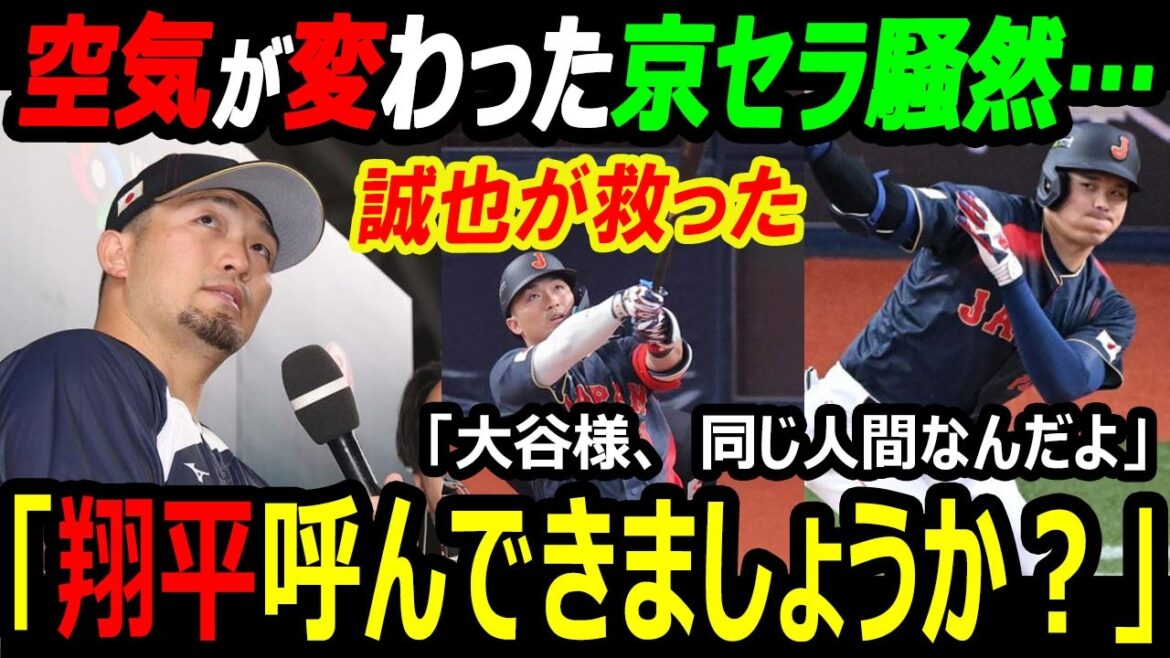 空気が変わった京セラ騒然…

誠也が救った

「大谷様、同じ人間なんだよ」

「翔平呼んできましょうか？」